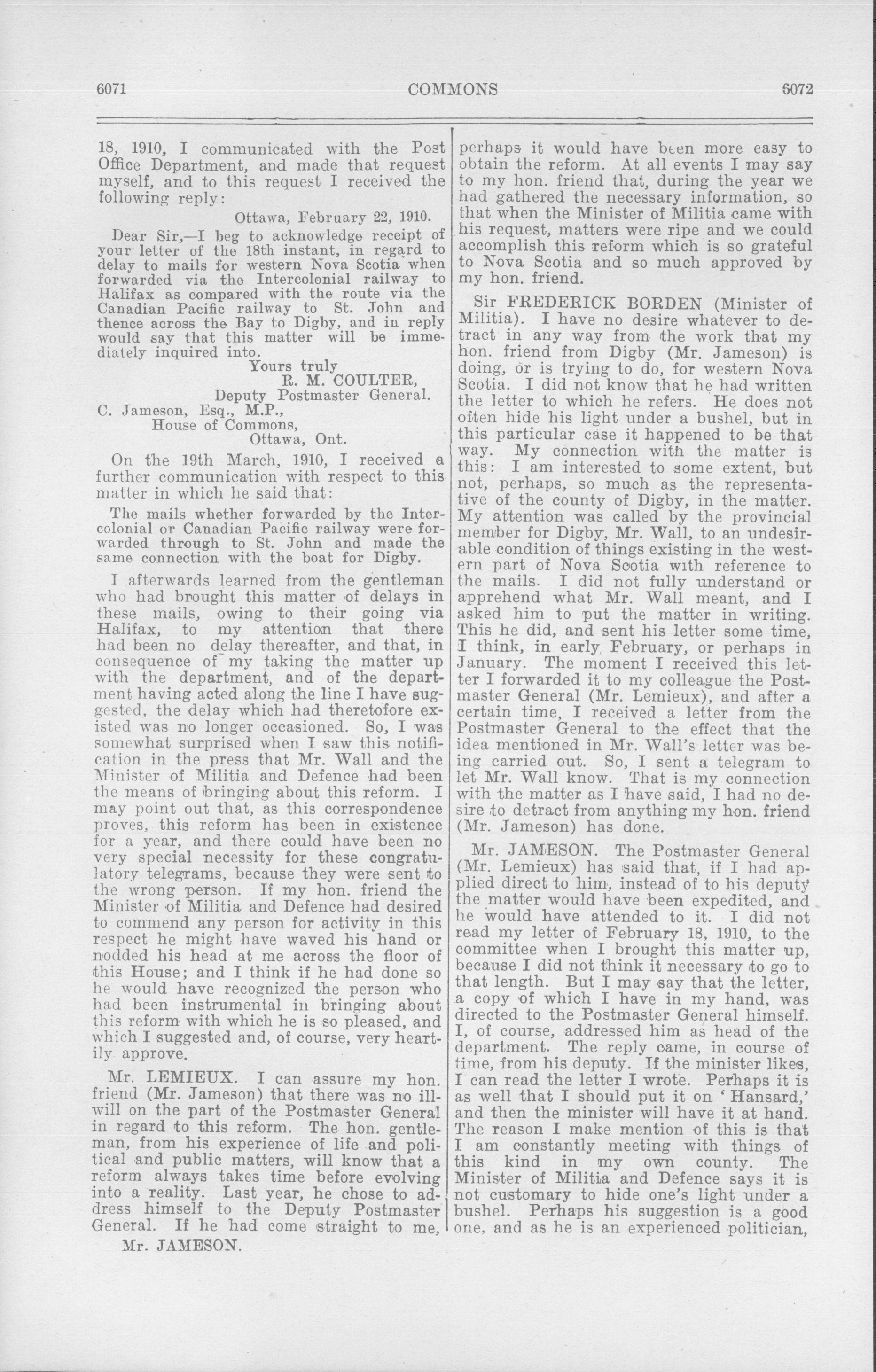 6071 COMMONS 6072

18, 1910, I communicated with the Post Office Department, and made that request myself, and to this request I received the following reply:

Ottawa, February 22, 1910.

Dear Sir,—I beg to acknowledge receipt of your letter of the 18th instant, in regard to delay to mails for western Nova Scotia when forwarded via the Intercolonial railway to Halifax as compared with the route via the Canadian Pacific railway to St. John and thence across the Bay to Digby, and in reply would say that this matter will be immediately inquired into.

Yours truly
R. M. COULTER,
Deputy Postmaster General.
C. Jameson, Esq., M.P.,
House of Commons,
Ottawa, Ont.

On the 19th March, 1910, I received a further communication with respect to this matter in which he said that:

The mails whether forwarded by the Intercolonial or Canadian Pacific railway were forwarded through to St. John and made the same connection with the boat for Digby.

I afterwards learned from the gentleman who had brought this matter of delays in these mails, owing to their going via Halifax, to my attention that there had been no delay thereafter, and that, in consequence of my taking the matter up with the department, and of the department having acted along the line I have suggested, the delay which had theretofore existed was no longer occasioned. So, I was somewhat surprised when I saw this notification in the press that Mr. Wall and the Minister of Militia and Defence had been the means of bringing about this reform. I may point out that, as this correspondence proves, this reform has been in existence for a year, and there could have been no very special necessity for these congratulatory telegrams, because they were sent to the wrong person. If my hon. friend the Minister of Militia and Defence had desired to commend any person for activity in this respect he might have waved his hand or nodded his head at me across the floor of this House; and I think if he had done so he would have recognized the person who had been instrumental in bringing about this reform with which he is so pleased, and which I suggested and, of course, very heartily approve.

Mr. LEMIEUX. I can assure my hon. friend (Mr. Jameson) that there was no ill-will on the part of the Postmaster General in regard to this reform. The hon. gentleman, from his experience of life and political and public matters, will know that a reform always takes time before evolving into a reality. Last year, he chose to address himself to the Deputy Postmaster General. If he had come straight to me,

Mr. JAMESON.

perhaps it would have been more easy to obtain the reform. At all events I may say to my hon. friend that, during the year we had gathered the necessary information, so that when the Minister of Militia came with his request, matters were ripe and we could accomplish this reform which is so grateful to Nova Scotia and so much approved by my hon. friend.

Sir FREDERICK BORDEN (Minister of Militia). I have no desire whatever to detract in any way from the work that my hon. friend from Digby (Mr. Jameson) is doing, or is trying to do, for western Nova Scotia. I did not know that he had written the letter to which he refers. He does not often hide his light under a bushel, but in this particular case it happened to be that way. My connection with the matter is this: I am interested to some extent, but not, perhaps, so much as the representative of the county of Digby, in the matter. My attention was called by the provincial member for Digby, Mr. Wall, to an undesirable condition of things existing in the western part of Nova Scotia with reference to the mails. I did not fully understand or apprehend what Mr. Wall meant, and I asked him to put the matter in writing. This he did, and sent his letter some time, I think, in early February, or perhaps in January. The moment I received this letter I forwarded it to my colleague the Postmaster General (Mr. Lemieux), and after a certain time, I received a letter from the Postmaster General to the effect that the idea mentioned in Mr. Wall's letter was being carried out. So, I sent a telegram to let Mr. Wall know. That is my connection with the matter as I have said, I had no desire to detract from anything my hon. friend (Mr. Jameson) has done.

Mr. JAMESON. The Postmaster General (Mr. Lemieux) has said that, if I had applied direct to him, instead of to his deputy the matter would have been expedited, and he would have attended to it. I did not read my letter of February 18, 1910, to the committee when I brought this matter up, because I did not think it necessary to go to that length. But I may say that the letter, a copy of which I have in my hand, was directed to the Postmaster General himself. I, of course, addressed him as head of the department. The reply came, in course of time, from his deputy. If the minister likes, I can read the letter I wrote. Perhaps it is as well that I should put it on 'Hansard,' and then the minister will have it at hand. The reason I make mention of this is that I am constantly meeting with things of this kind in my own county. The Minister of Militia and Defence says it is not customary to hide one's light under a bushel. Perhaps his suggestion is a good one, and as he is an experienced politician,